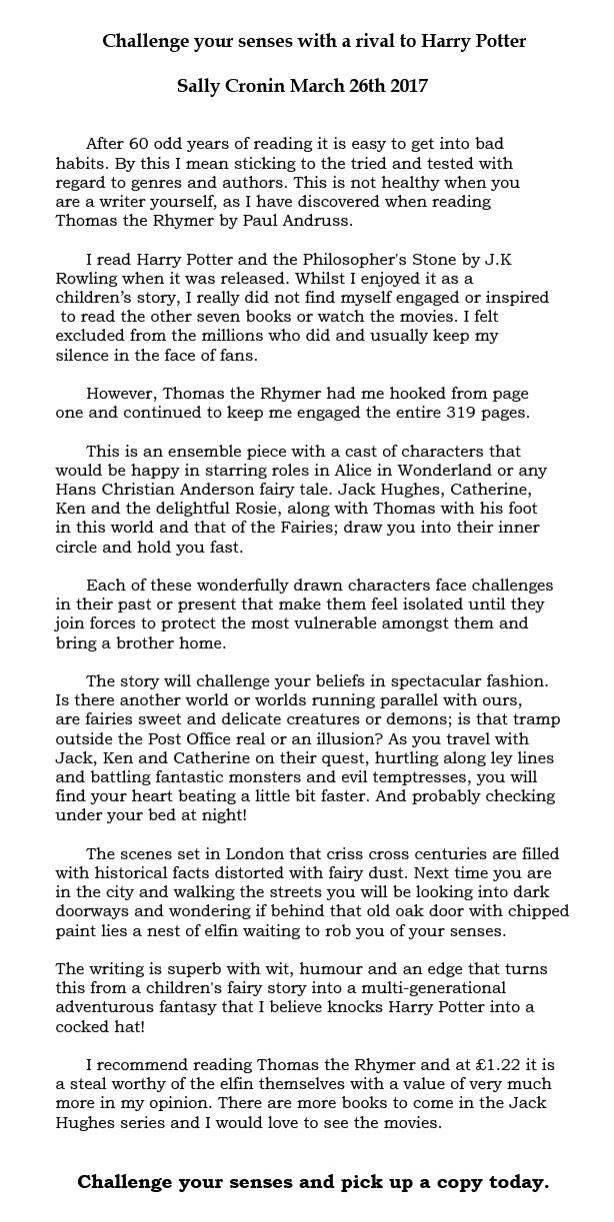 Challenge your senses with a rival to Harry Potter

Sally Cronin March 26th 2017

After 60 odd years of reading it is easy to get into bad habits. By this I mean sticking to the tried and tested with regard to genres and authors. This is not healthy when you are a writer yourself, as I have discovered when reading Thomas the Rhymer by Paul Andruss.

I read Harry Potter and the Philosopher's Stone by J.K Rowling when it was released. Whilst I enjoyed it as a children's story, I really did not find myself engaged or inspired to read the other seven books or watch the movies. I felt excluded from the millions who did and usually keep my silence in the face of fans.

However, Thomas the Rhymer had me hooked from page one and continued to keep me engaged the entire 319 pages.

This is an ensemble piece with a cast of characters that would be happy in starring roles in Alice in Wonderland or any Hans Christian Anderson fairy tale. Jack Hughes, Catherine, Ken and the delightful Rosie, along with Thomas with his foot in this world and that of the Fairies; draw you into their inner circle and hold you fast.

Each of these wonderfully drawn characters face challenges in their past or present that make them feel isolated until they join forces to protect the most vulnerable amongst them and bring a brother home.

The story will challenge your beliefs in spectacular fashion. Is there another world or worlds running parallel with ours, are fairies sweet and delicate creatures or demons; is that tramp outside the Post Office real or an illusion? As you travel with Jack, Ken and Catherine on their quest, hurtling along ley lines and battling fantastic monsters and evil temptresses, you will find your heart beating a little bit faster. And probably checking under your bed at night!

The scenes set in London that criss cross centuries are filled with historical facts distorted with fairy dust. Next time you are in the city and walking the streets you will be looking into dark doorways and wondering if behind that old oak door with chipped paint lies a nest of elfin waiting to rob you of your senses.

The writing is superb with wit, humour and an edge that turns this from a children's fairy story into a multi-generational adventurous fantasy that I believe knocks Harry Potter into a cocked hat!

I recommend reading Thomas the Rhymer and at £1.22 it is a steal worthy of the elfin themselves with a value of very much more in my opinion. There are more books to come in the Jack Hughes series and I would love to see the movies.

Challenge your senses and pick up a copy today.